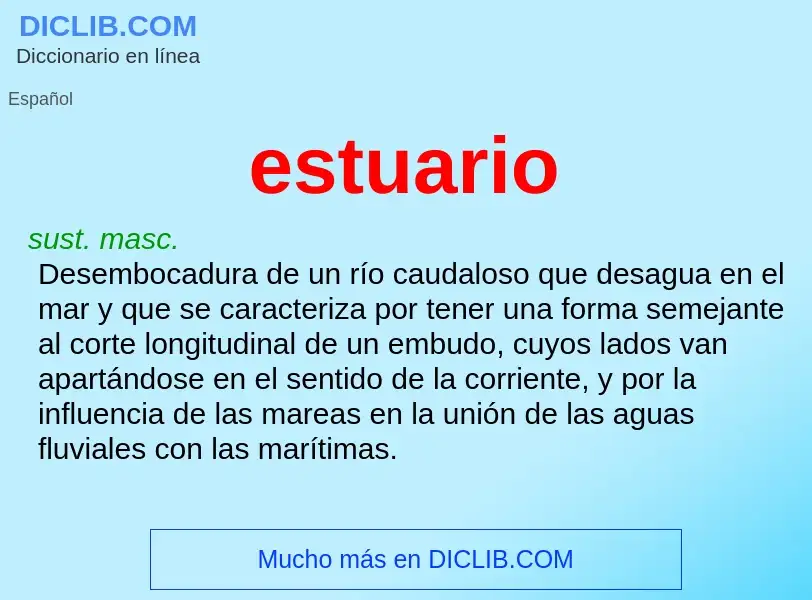 DICLIB.COM
Diccionario en línea

Español

estuario

sust. masc.
Desembocadura de un río caudaloso que desagua en el mar y que se caracteriza por tener una forma semejante al corte longitudinal de un embudo, cuyos lados van apartándose en el sentido de la corriente, y por la influencia de las mareas en la unión de las aguas fluviales con las marítimas.

Mucho más en DICLIB.COM